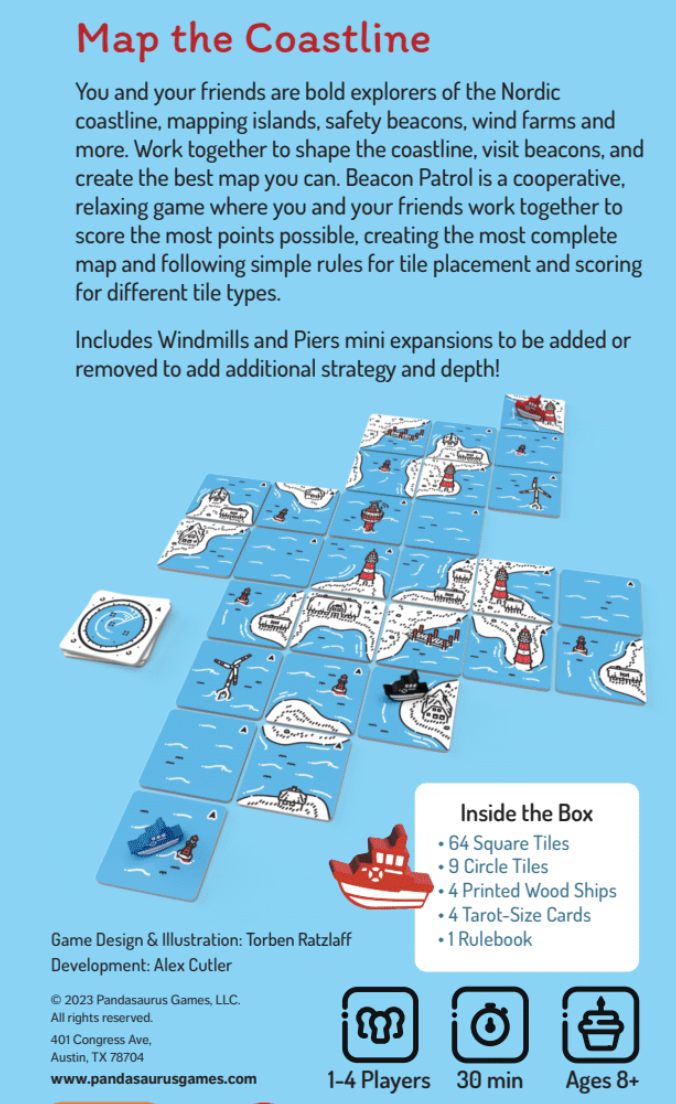 Map the Coastline

You and your friends are bold explorers of the Nordic coastline, mapping islands, safety beacons, wind farms and more. Work together to shape the coastline, visit beacons, and create the best map you can. Beacon Patrol is a cooperative, relaxing game where you and your friends work together to score the most points possible, creating the most complete map and following simple rules for tile placement and scoring for different tile types.

Includes Windmills and Piers mini expansions to be added or removed to add additional strategy and depth!

Inside the Box
• 64 Square Tiles
• 9 Circle Tiles
• 4 Printed Wood Ships
• 4 Tarot-Size Cards
• 1 Rulebook

Game Design & Illustration: Torben Ratzlaff
Development: Alex Cutler

© 2023 Pandasaurus Games, LLC.
All rights reserved.
401 Congress Ave,
Austin, TX 78704
www.pandasaurusgames.com

1-4 Players
30 min
Ages 8+